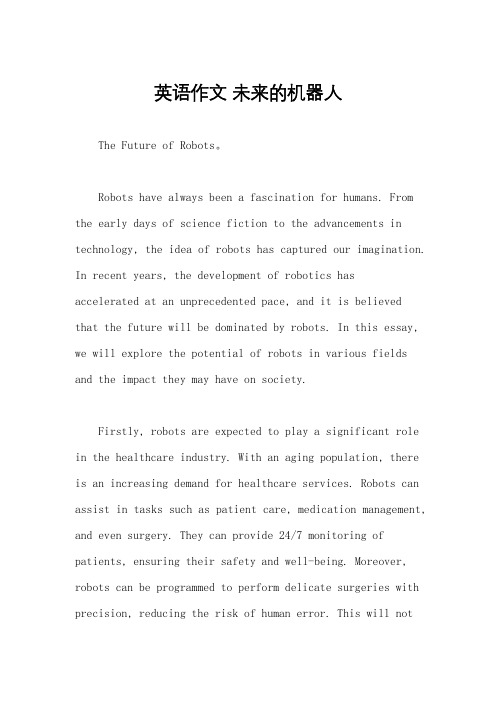 英语作文 未来的机器人

The Future of Robots。

Robots have always been a fascination for humans. From the early days of science fiction to the advancements in technology, the idea of robots has captured our imagination. In recent years, the development of robotics has accelerated at an unprecedented pace, and it is believed that the future will be dominated by robots. In this essay, we will explore the potential of robots in various fields and the impact they may have on society.

Firstly, robots are expected to play a significant role in the healthcare industry. With an aging population, there is an increasing demand for healthcare services. Robots can assist in tasks such as patient care, medication management, and even surgery. They can provide 24/7 monitoring of patients, ensuring their safety and well-being. Moreover, robots can be programmed to perform delicate surgeries with precision, reducing the risk of human error. This will not